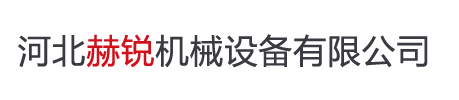 河北赫锐机械设备有限公司